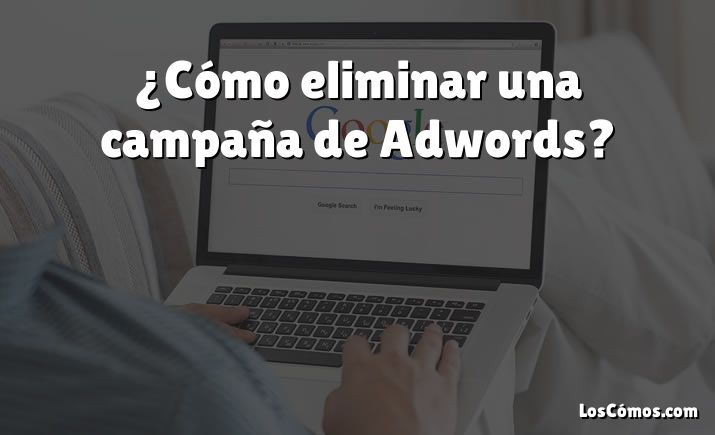 ¿Cómo eliminar una campaña de Adwords?

Google

Google Search

I'm Feeling Lucky

LosCómos.com